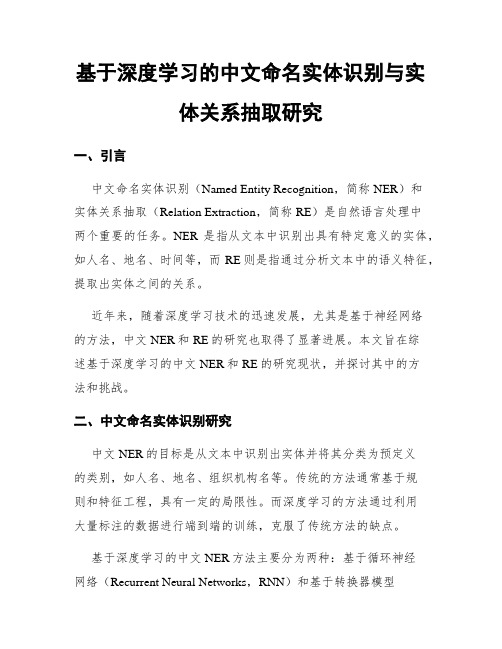 基于深度学习的中文命名实体识别与实体关系抽取研究

一、引言

中文命名实体识别（Named Entity Recognition，简称 NER）和实体关系抽取（Relation Extraction，简称 RE）是自然语言处理中两个重要的任务。NER 是指从文本中识别出具有特定意义的实体，如人名、地名、时间等，而 RE 则是指通过分析文本中的语义特征，提取出实体之间的关系。

近年来，随着深度学习技术的迅速发展，尤其是基于神经网络的方法，中文 NER 和 RE 的研究也取得了显著进展。本文旨在综述基于深度学习的中文 NER 和 RE 的研究现状，并探讨其中的方法和挑战。

二、中文命名实体识别研究

中文 NER 的目标是从文本中识别出实体并将其分类为预定义的类别，如人名、地名、组织机构名等。传统的方法通常基于规则和特征工程，具有一定的局限性。而深度学习的方法通过利用大量标注的数据进行端到端的训练，克服了传统方法的缺点。

基于深度学习的中文 NER 方法主要分为两种：基于循环神经网络（Recurrent Neural Networks，RNN）和基于转换器模型